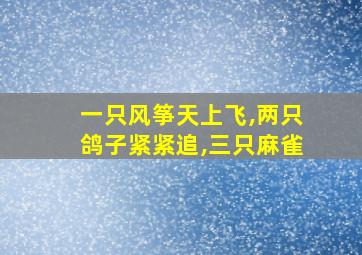 一只风筝天上飞,两只鸽子紧紧追,三只麻雀